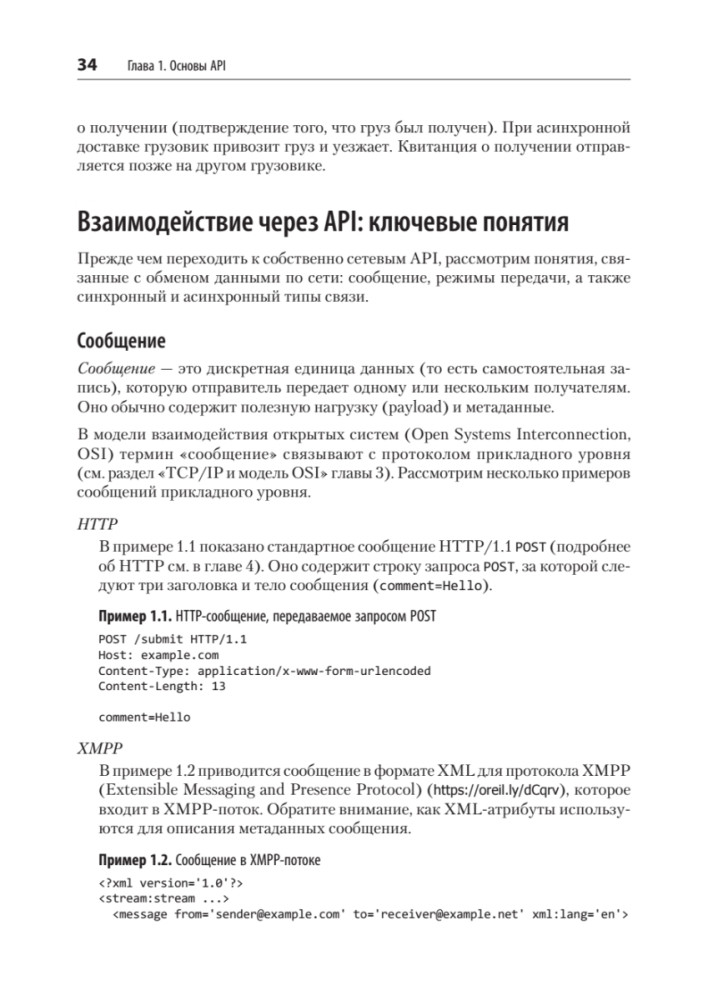 34 Глава 1. Основы API

о получении (подтверждение того, что груз был получен). При асинхронной доставке грузовик привозит груз и уезжает. Квитанция о получении отправляется позже на другом грузовике.

Взаимодействие через API: ключевые понятия

Прежде чем переходить к собственно сетевым API, рассмотрим понятия, связанные с обменом данными по сети: сообщение, режимы передачи, а также синхронный и асинхронный типы связи.

Сообщение

Сообщение — это дискретная единица данных (то есть самостоятельная запись), которую отправитель передает одному или нескольким получателям. Оно обычно содержит полезную нагрузку (payload) и метаданные.

В модели взаимодействия открытых систем (Open Systems Interconnection, OSI) термин «сообщение» связывают с протоколом прикладного уровня (см. раздел «TCP/IP и модель OSI» главы 3). Рассмотрим несколько примеров сообщений прикладного уровня.

HTTP

В примере 1.1 показано стандартное сообщение HTTP/1.1 POST (подробнее об HTTP см. в главе 4). Оно содержит строку запроса POST, за которой следуют три заголовка и тело сообщения (comment=Hello).

Пример 1.1. HTTP-сообщение, передаваемое запросом POST

POST /submit HTTP/1.1
Host: example.com
Content-Type: application/x-www-form-urlencoded
Content-Length: 13

comment=Hello

XMPP

В примере 1.2 приводится сообщение в формате XML для протокола XMPP (Extensible Messaging and Presence Protocol) (https://oreil.ly/dCqrv), которое входит в XMPP-поток. Обратите внимание, как XML-атрибуты используются для описания метаданных сообщения.

Пример 1.2. Сообщение в XMPP-потоке

<?xml version='1.0'?>
<stream:stream ...>
  <message from='sender@example.com' to='receiver@example.net' xml:lang='en'>